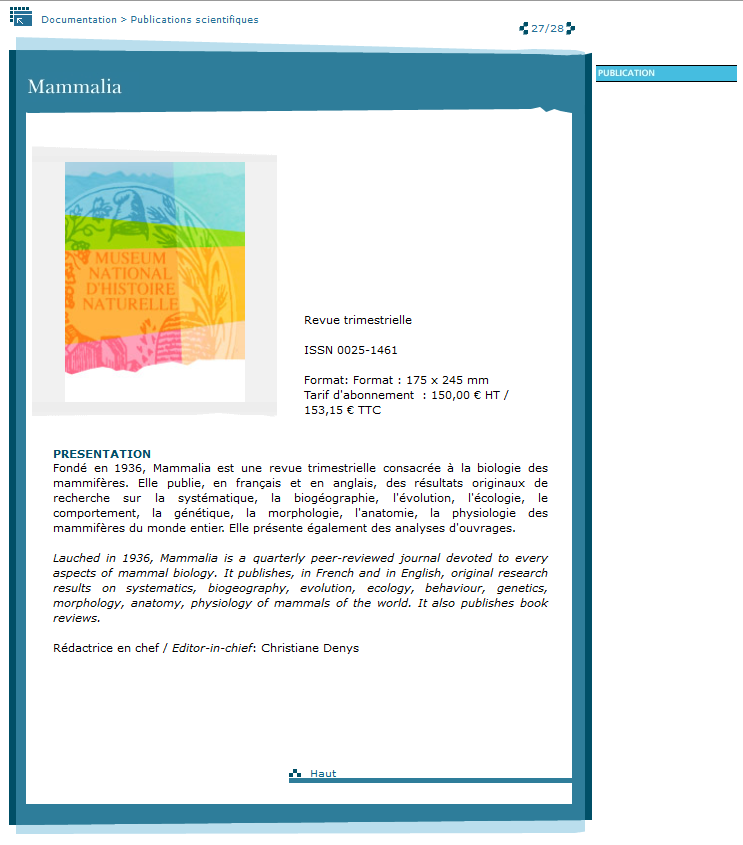 Documentation > Publications scientifiques

27/28

PUBLICATION

Mammalia

MUSEUM NATIONAL D'HISTOIRE NATURELLE

Revue trimestrielle

ISSN 0025-1461

Format: Format : 175 x 245 mm
Tarif d'abonnement : 150,00 € HT / 153,15 € TTC

PRESENTATION
Fondé en 1936, Mammalia est une revue trimestrielle consacrée à la biologie des mammifères. Elle publie, en français et en anglais, des résultats originaux de recherche sur la systématique, la biogéographie, l'évolution, l'écologie, le comportement, la génétique, la morphologie, l'anatomie, la physiologie des mammifères du monde entier. Elle présente également des analyses d'ouvrages.

Lauched in 1936, Mammalia is a quarterly peer-reviewed journal devoted to every aspects of mammal biology. It publishes, in French and in English, original research results on systematics, biogeography, evolution, ecology, behaviour, genetics, morphology, anatomy, physiology of mammals of the world. It also publishes book reviews.

Rédactrice en chef / Editor-in-chief: Christiane Denys

Haut